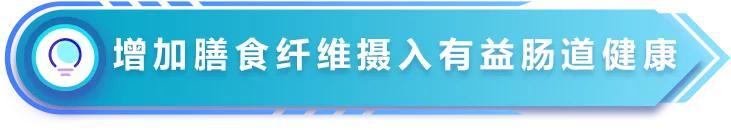 增加膳食纤维摄入有益肠道健康